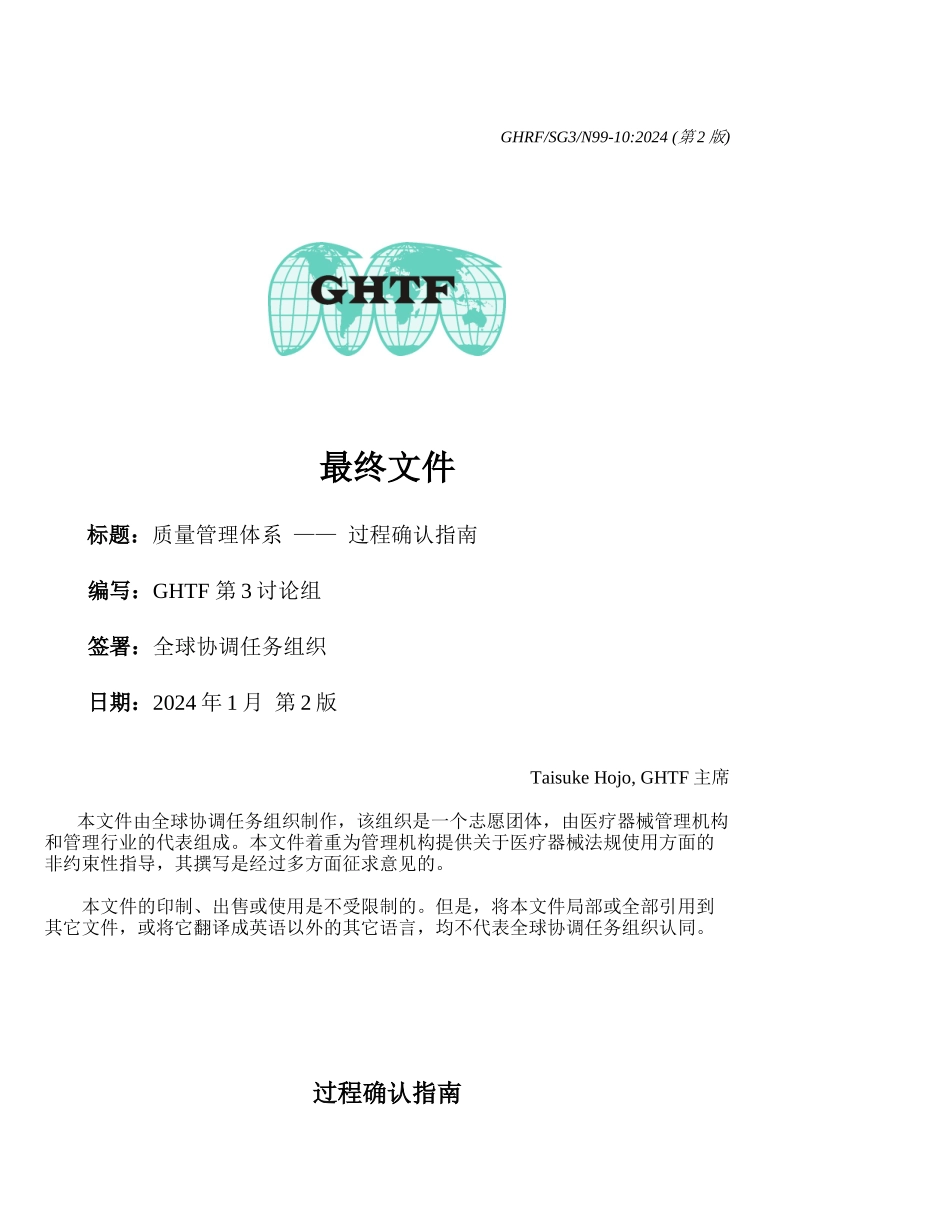 GHRF/SG3/N99-10:2024 (第 2 版)

GHTF

最终文件

标题：质量管理体系 —— 过程确认指南

编写：GHTF 第 3 讨论组

签署：全球协调任务组织

日期：2024 年 1 月 第 2 版

Taisuke Hojo, GHTF 主席

本文件由全球协调任务组织制作，该组织是一个志愿团体，由医疗器械管理机构和管理行业的代表组成。本文件着重为管理机构提供关于医疗器械法规使用方面的非约束性指导，其撰写是经过多方面征求意见的。

本文件的印制、出售或使用是不受限制的。但是，将本文件局部或全部引用到其它文件，或将它翻译成英语以外的其它语言，均不代表全球协调任务组织认同。

过程确认指南